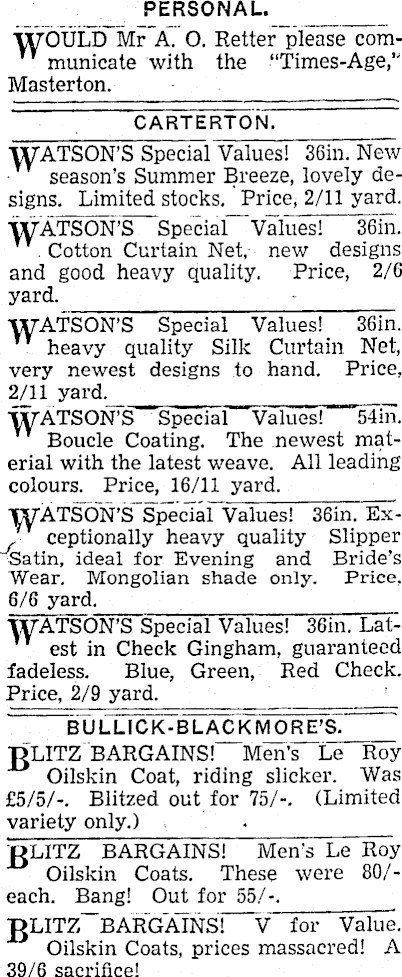 PERSONAL.

WOULD Mr A. O. Retter please communicate with the "Times-Age," Masterton.

CARTERTON.

WATSON'S Special Values! 36in. New season's Summer Breeze, lovely designs. Limited stocks. Price, 2/11 yard.

WATSON'S Special Values! 36in. Cotton Curtain Net, new designs and good heavy quality. Price, 2/6 yard.

WATSON'S Special Values! 36in. heavy quality Silk Curtain Net, very newest designs to hand. Price, 2/11 yard.

WATSON'S Special Values! 54in. Boucle Coating. The newest material with the latest weave. All leading colours. Price, 16/11 yard.

WATSON'S Special Values! 36in. Exceptionally heavy quality Slipper Satin, ideal for Evening and Bride's Wear. Mongolian shade only. Price, 6/6 yard.

WATSON'S Special Values! 36in. Latest in Check Gingham, guaranteed fadeless. Blue, Green, Red Check. Price, 2/9 yard.

BULLICK-BLACKMORE'S.

BLITZ BARGAINS! Men's Le Roy Oilskin Coat, riding slicker. Was £5/5/-. Blitzed out for 75/-. (Limited variety only.)

BLITZ BARGAINS! Men's Le Roy Oilskin Coats. These were 80/- each. Bang! Out for 55/-.

BLITZ BARGAINS! V for Value. Oilskin Coats, prices massacred! A 39/6 sacrifice!